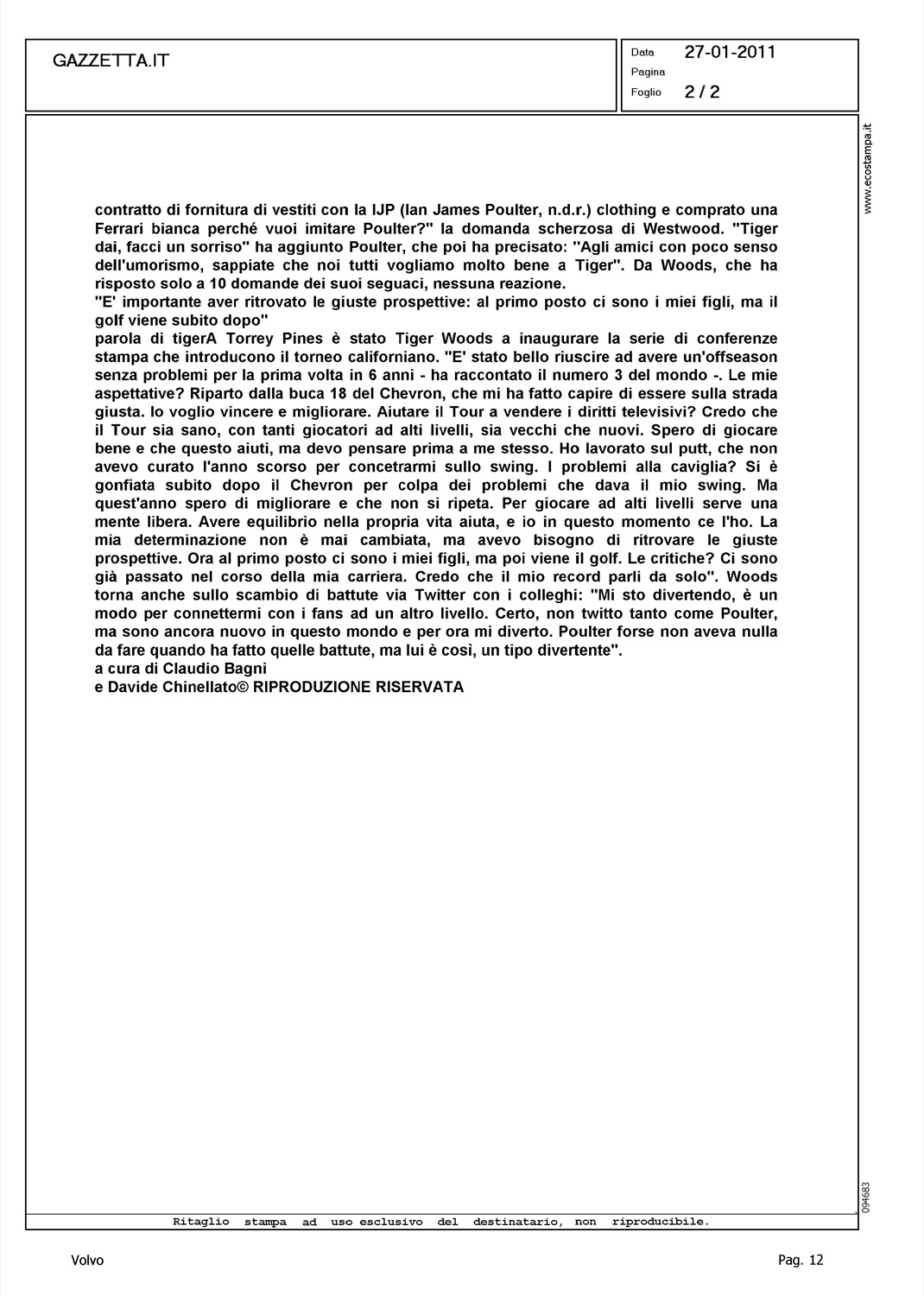 GAZZETTA.IT

Data 27-01-2011
Pagina
Foglio 2 / 2

www.ecostampa.it

contratto di fornitura di vestiti con la IJP (Ian James Poulter, n.d.r.) clothing e comprato una Ferrari bianca perché vuoi imitare Poulter?" la domanda scherzosa di Westwood. "Tiger dai, facci un sorriso" ha aggiunto Poulter, che poi ha precisato: "Agli amici con poco senso dell'umorismo, sappiate che noi tutti vogliamo molto bene a Tiger". Da Woods, che ha risposto solo a 10 domande dei suoi seguaci, nessuna reazione.
"E' importante aver ritrovato le giuste prospettive: al primo posto ci sono i miei figli, ma il golf viene subito dopo"
parola di tigerA Torrey Pines è stato Tiger Woods a inaugurare la serie di conferenze stampa che introducono il torneo californiano. "E' stato bello riuscire ad avere un'offseason senza problemi per la prima volta in 6 anni - ha raccontato il numero 3 del mondo -. Le mie aspettative? Riparto dalla buca 18 del Chevron, che mi ha fatto capire di essere sulla strada giusta. Io voglio vincere e migliorare. Aiutare il Tour a vendere i diritti televisivi? Credo che il Tour sia sano, con tanti giocatori ad alti livelli, sia vecchi che nuovi. Spero di giocare bene e che questo aiuti, ma devo pensare prima a me stesso. Ho lavorato sul putt, che non avevo curato l'anno scorso per concetrarmi sullo swing. I problemi alla caviglia? Si è gonfiata subito dopo il Chevron per colpa dei problemi che dava il mio swing. Ma quest'anno spero di migliorare e che non si ripeta. Per giocare ad alti livelli serve una mente libera. Avere equilibrio nella propria vita aiuta, e io in questo momento ce l'ho. La mia determinazione non è mai cambiata, ma avevo bisogno di ritrovare le giuste prospettive. Ora al primo posto ci sono i miei figli, ma poi viene il golf. Le critiche? Ci sono già passato nel corso della mia carriera. Credo che il mio record parli da solo". Woods torna anche sullo scambio di battute via Twitter con i colleghi: "Mi sto divertendo, è un modo per connettermi con i fans ad un altro livello. Certo, non twitto tanto come Poulter, ma sono ancora nuovo in questo mondo e per ora mi diverto. Poulter forse non aveva nulla da fare quando ha fatto quelle battute, ma lui è così, un tipo divertente".
a cura di Claudio Bagni
e Davide Chinellato© RIPRODUZIONE RISERVATA

094683

Ritaglio stampa ad uso esclusivo del destinatario, non riproducibile.

Volvo

Pag. 12